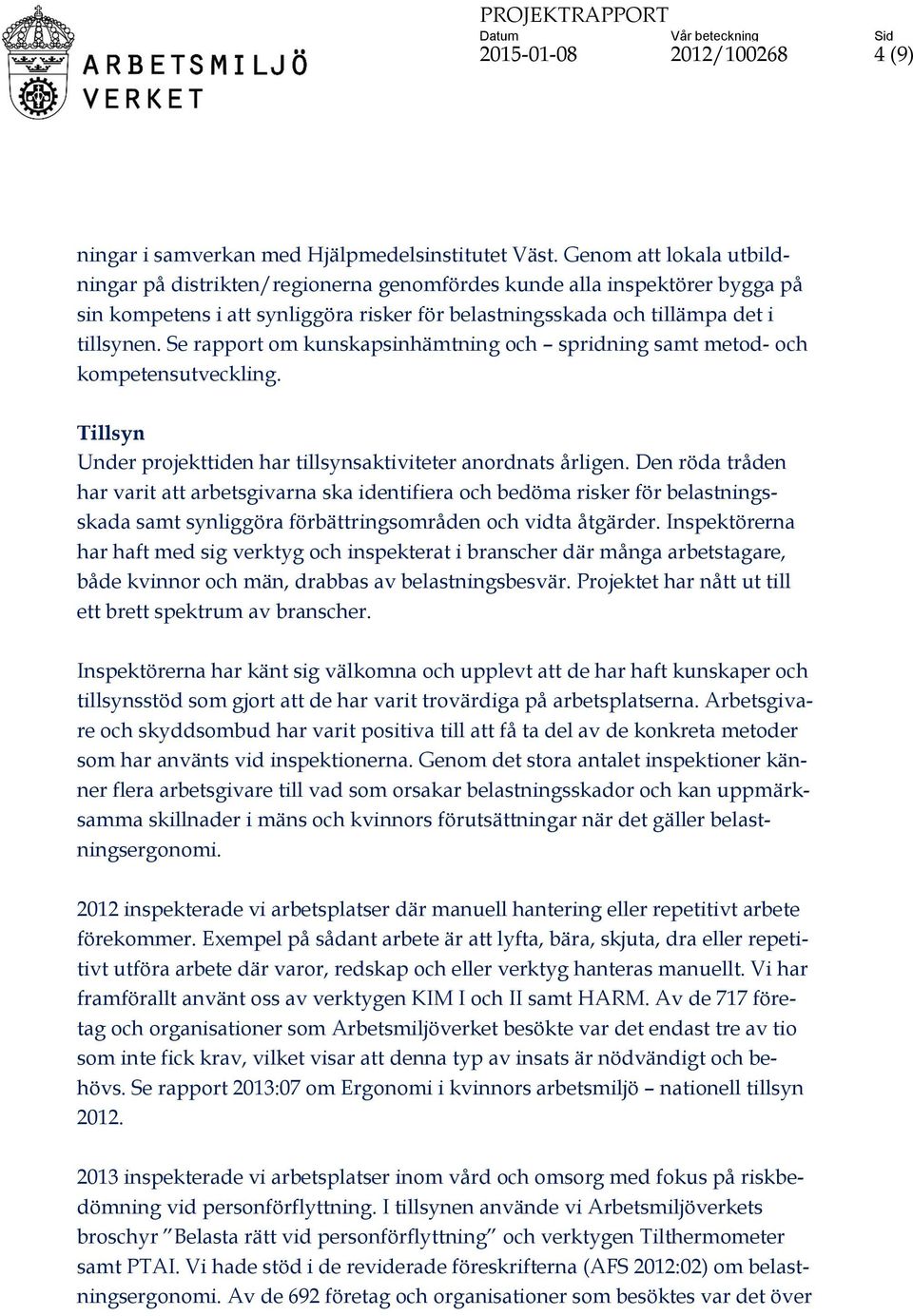 ARBETSMILJÖ VERKET

PROJEKTRAPPORT
Datum
2015-01-08
Vår beteckning
2012/100268
Sid
4 (9)

ningar i samverkan med Hjälpmedelsinstitutet Väst. Genom att lokala utbildningar på distrikten/regionerna genomfördes kunde alla inspektörer bygga på sin kompetens i att synliggöra risker för belastningsskada och tillämpa det i tillsynen. Se rapport om kunskapsinhämtning och – spridning samt metod- och kompetensutveckling.

Tillsyn
Under projekttiden har tillsynsaktiviteter anordnats årligen. Den röda tråden har varit att arbetsgivarna ska identifiera och bedöma risker för belastningsskada samt synliggöra förbättringsområden och vidta åtgärder. Inspektörerna har haft med sig verktyg och inspekterat i branscher där många arbetstagare, både kvinnor och män, drabbas av belastningsbesvär. Projektet har nått ut till ett brett spektrum av branscher.

Inspektörerna har känt sig välkomna och upplevt att de har haft kunskaper och tillsynsstöd som gjort att de har varit trovärdiga på arbetsplatserna. Arbetsgivare och skyddsombud har varit positiva till att få ta del av de konkreta metoder som har använts vid inspektionerna. Genom det stora antalet inspektioner känner flera arbetsgivare till vad som orsakar belastningsskador och kan uppmärksamma skillnader i mäns och kvinnors förutsättningar när det gäller belastningsergonomi.

2012 inspekterade vi arbetsplatser där manuell hantering eller repetitivt arbete förekommer. Exempel på sådant arbete är att lyfta, bära, skjuta, dra eller repetitivt utföra arbete där varor, redskap och eller verktyg hanteras manuellt. Vi har framförallt använt oss av verktygen KIM I och II samt HARM. Av de 717 företag och organisationer som Arbetsmiljöverket besökte var det endast tre av tio som inte fick krav, vilket visar att denna typ av insats är nödvändigt och behövs. Se rapport 2013:07 om Ergonomi i kvinnors arbetsmiljö – nationell tillsyn 2012.

2013 inspekterade vi arbetsplatser inom vård och omsorg med fokus på riskbedömning vid personförflyttning. I tillsynen använde vi Arbetsmiljöverkets broschyr ”Belasta rätt vid personförflyttning” och verktygen Tilthermometer samt PTAI. Vi hade stöd i de reviderade föreskrifterna (AFS 2012:02) om belastningsergonomi. Av de 692 företag och organisationer som besöktes var det över